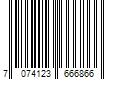 7 074123 666866